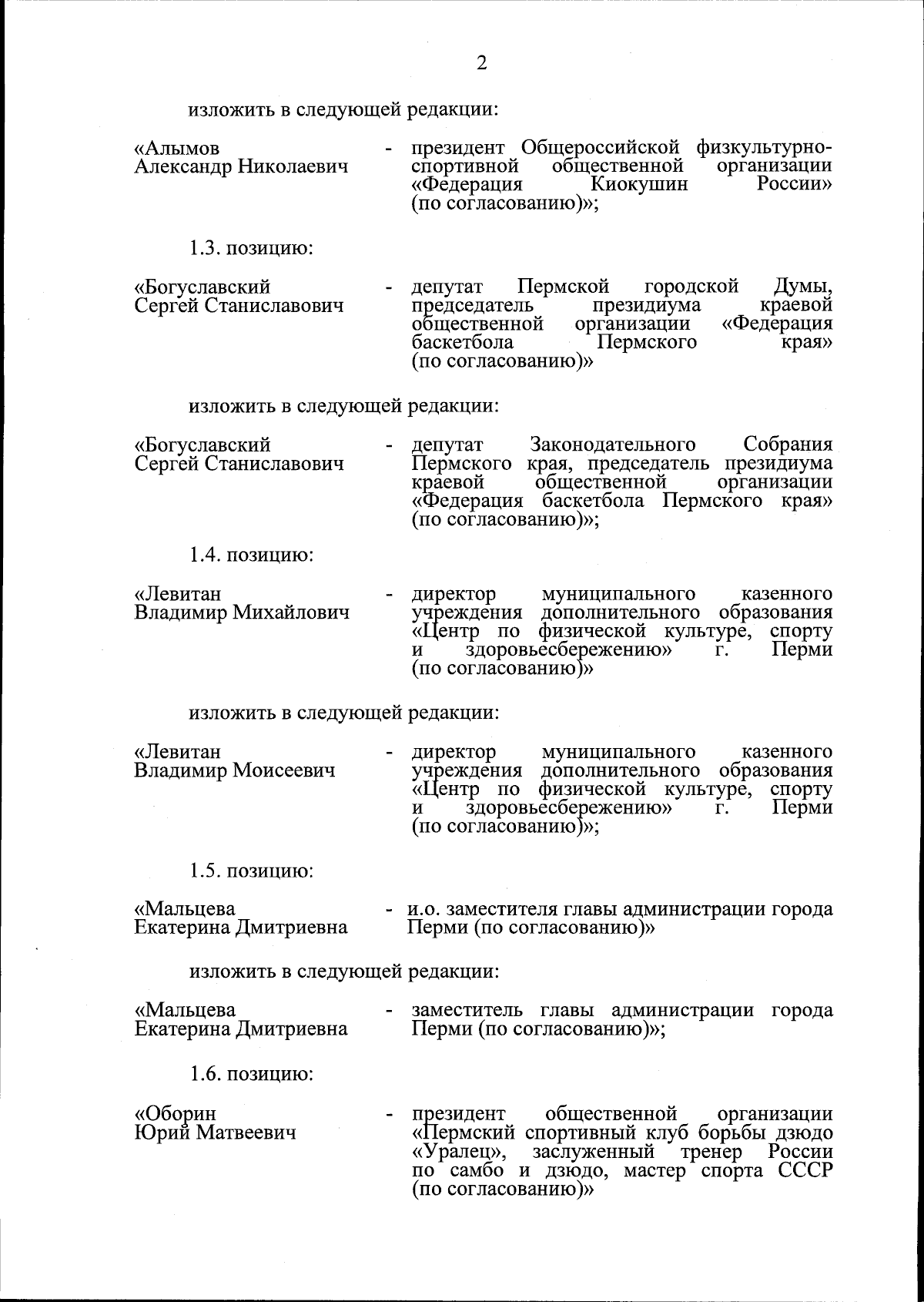 2

изложить в следующей редакции:

«Алымов Александр Николаевич - президент Общероссийской физкультурно-спортивной общественной организации «Федерация Киокушин России» (по согласованию)»;

1.3. позицию:

«Богуславский Сергей Станиславович - депутат Пермской городской Думы, председатель президиума краевой общественной организации «Федерация баскетбола Пермского края» (по согласованию)»

изложить в следующей редакции:

«Богуславский Сергей Станиславович - депутат Законодательного Собрания Пермского края, председатель президиума краевой общественной организации «Федерация баскетбола Пермского края» (по согласованию)»;

1.4. позицию:

«Левитан Владимир Михайлович - директор муниципального казенного учреждения дополнительного образования «Центр по физической культуре, спорту и здоровьесбережению» г. Перми (по согласованию)»

изложить в следующей редакции:

«Левитан Владимир Моисеевич - директор муниципального казенного учреждения дополнительного образования «Центр по физической культуре, спорту и здоровьесбережению» г. Перми (по согласованию)»;

1.5. позицию:

«Мальцева Екатерина Дмитриевна - и.о. заместителя главы администрации города Перми (по согласованию)»

изложить в следующей редакции:

«Мальцева Екатерина Дмитриевна - заместитель главы администрации города Перми (по согласованию)»;

1.6. позицию:

«Оборин Юрий Матвеевич - президент общественной организации «Пермский спортивный клуб борьбы дзюдо «Уралец», заслуженный тренер России по самбо и дзюдо, мастер спорта СССР (по согласованию)»